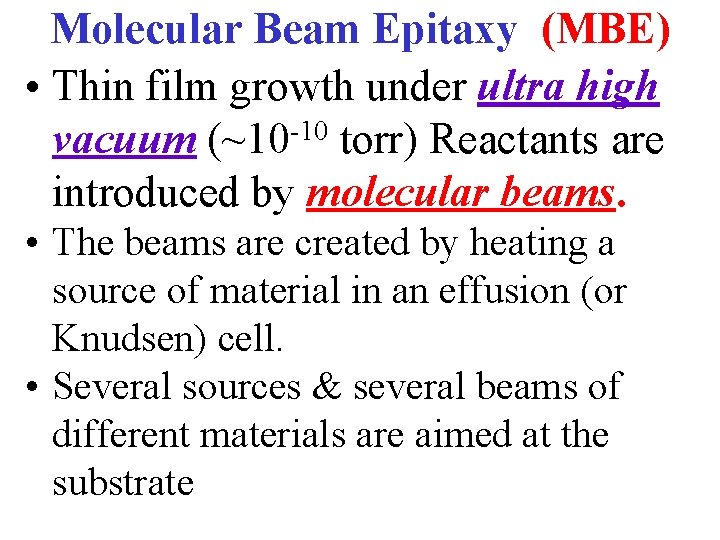 Molecular Beam Epitaxy (MBE)

• Thin film growth under ultra high vacuum (~$10^{-10}$ torr) Reactants are introduced by molecular beams.

• The beams are created by heating a source of material in an effusion (or Knudsen) cell.

• Several sources & several beams of different materials are aimed at the substrate